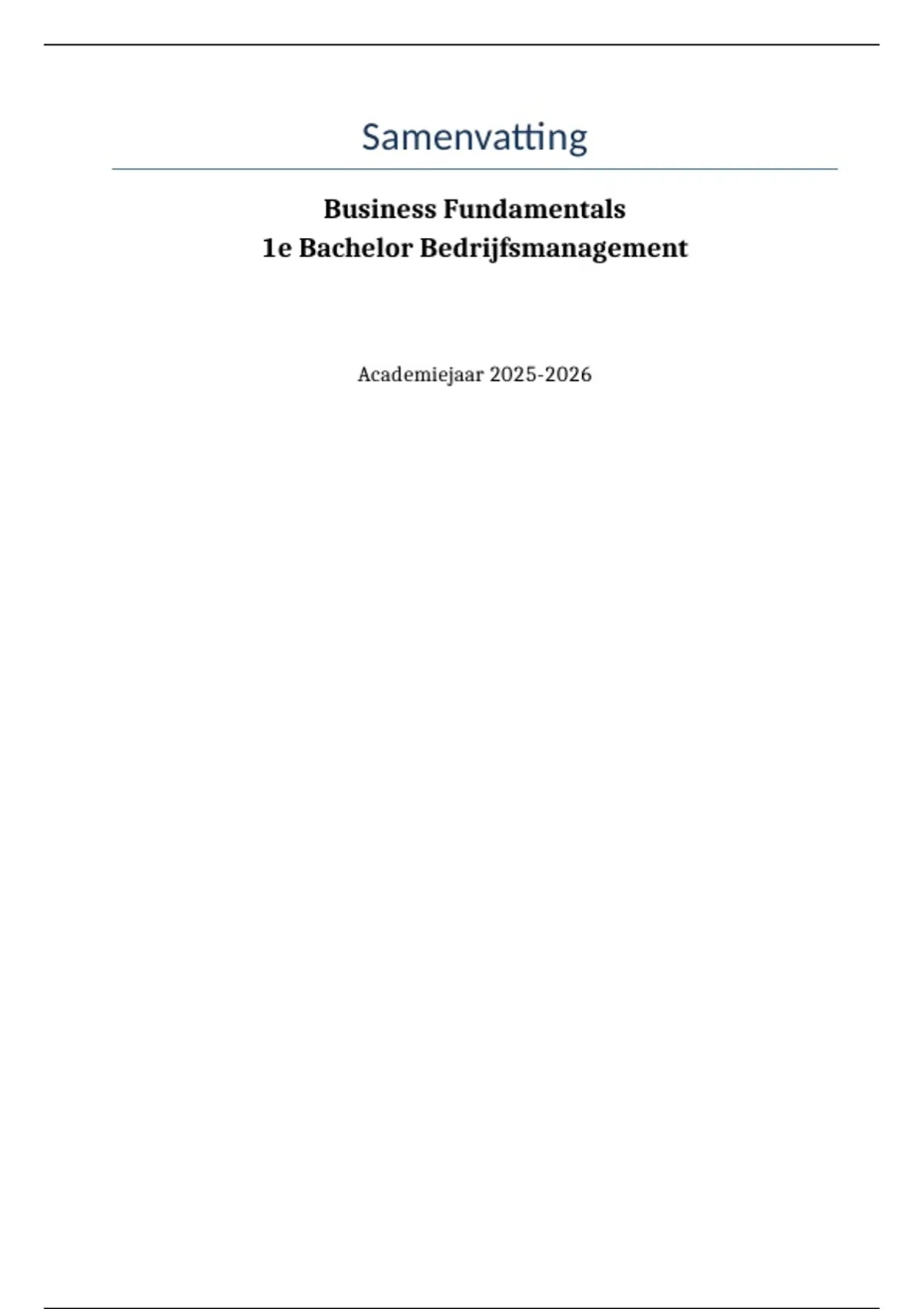 Samenvatting

Business Fundamentals
1e Bachelor Bedrijfsmanagement

Academiejaar 2025-2026